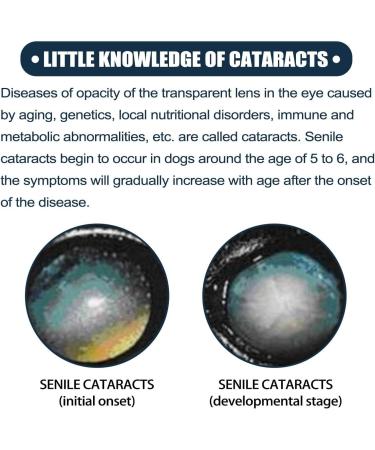 • LITTLE KNOWLEDGE OF CATARACTS •

Diseases of opacity of the transparent lens in the eye caused by aging, genetics, local nutritional disorders, immune and metabolic abnormalities, etc. are called cataracts. Senile cataracts begin to occur in dogs around the age of 5 to 6, and the symptoms will gradually increase with age after the onset of the disease.

SENILE CATARACTS
(initial onset)

SENILE CATARACTS
(developmental stage)